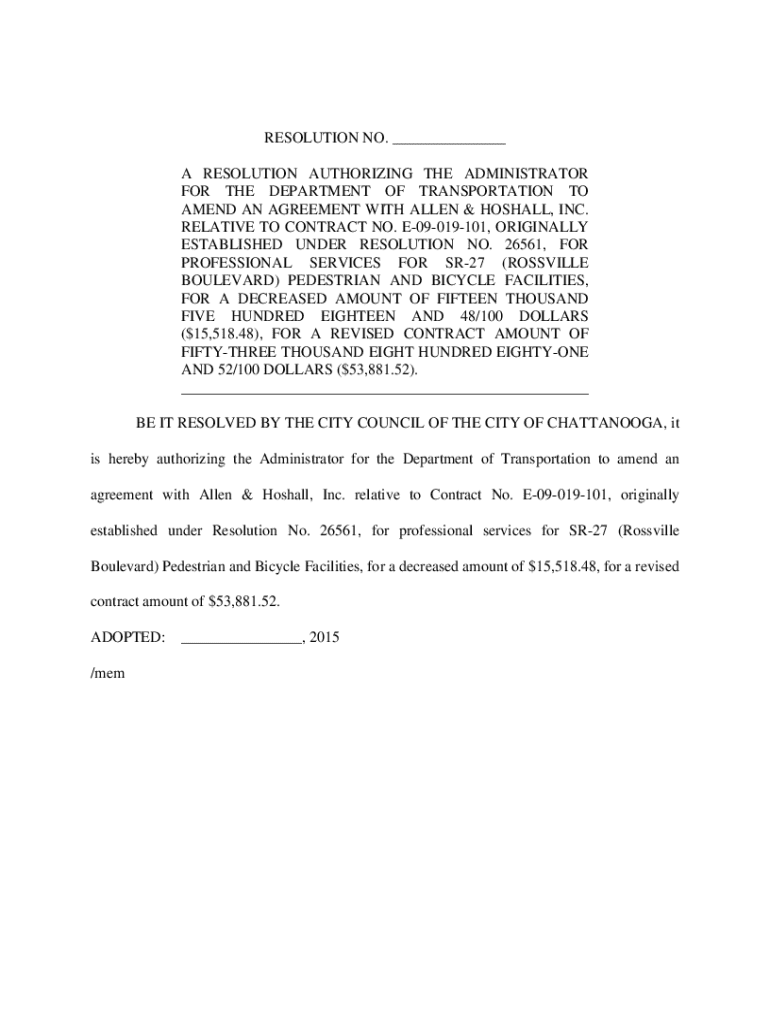 RESOLUTION NO. _______________

A RESOLUTION AUTHORIZING THE ADMINISTRATOR FOR THE DEPARTMENT OF TRANSPORTATION TO AMEND AN AGREEMENT WITH ALLEN & HOSHALL, INC. RELATIVE TO CONTRACT NO. E-09-019-101, ORIGINALLY ESTABLISHED UNDER RESOLUTION NO. 26561, FOR PROFESSIONAL SERVICES FOR SR-27 (ROSSVILLE BOULEVARD) PEDESTRIAN AND BICYCLE FACILITIES, FOR A DECREASED AMOUNT OF FIFTEEN THOUSAND FIVE HUNDRED EIGHTEEN AND 48/100 DOLLARS (\$15,518.48), FOR A REVISED CONTRACT AMOUNT OF FIFTY-THREE THOUSAND EIGHT HUNDRED EIGHTY-ONE AND 52/100 DOLLARS (\$53,881.52).

BE IT RESOLVED BY THE CITY COUNCIL OF THE CITY OF CHATTANOOGA, it is hereby authorizing the Administrator for the Department of Transportation to amend an agreement with Allen & Hoshall, Inc. relative to Contract No. E-09-019-101, originally established under Resolution No. 26561, for professional services for SR-27 (Rossville Boulevard) Pedestrian and Bicycle Facilities, for a decreased amount of \$15,518.48, for a revised contract amount of \$53,881.52.

ADOPTED: ________________, 2015

/mem